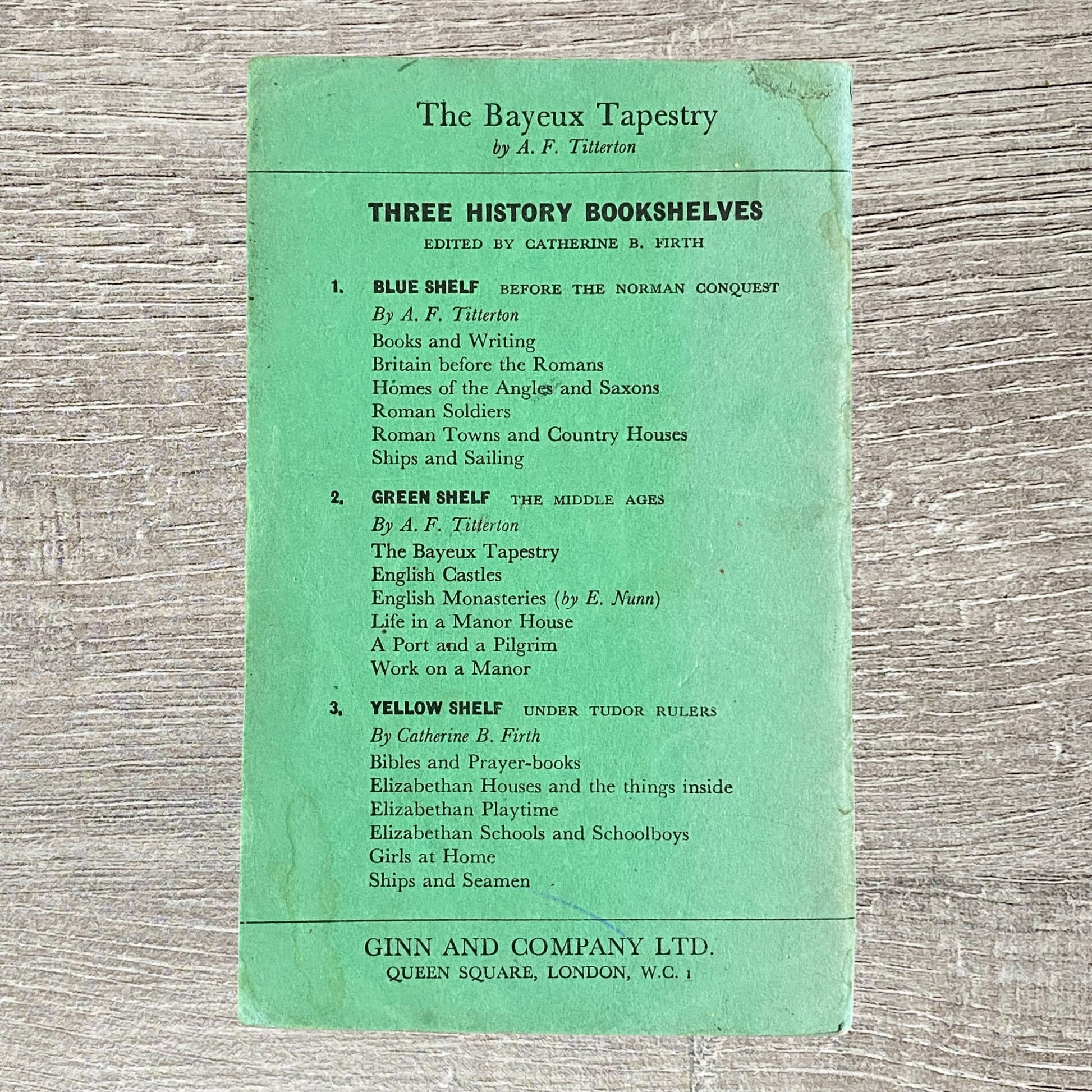 The Bayeux Tapestry
by A. F. Titterton

THREE HISTORY BOOKSHELVES
EDITED BY CATHERINE B. FIRTH

1. BLUE SHELF BEFORE THE NORMAN CONQUEST
By A. F. Titterton
Books and Writing
Britain before the Romans
Homes of the Angles and Saxons
Roman Soldiers
Roman Towns and Country Houses
Ships and Sailing

2. GREEN SHELF THE MIDDLE AGES
By A. F. Titterton
The Bayeux Tapestry
English Castles
English Monasteries (by E. Nunn)
Life in a Manor House
A Port and a Pilgrim
Work on a Manor

3. YELLOW SHELF UNDER TUDOR RULERS
By Catherine B. Firth
Bibles and Prayer-books
Elizabethan Houses and the things inside
Elizabethan Playtime
Elizabethan Schools and Schoolboys
Girls at Home
Ships and Seamen

GINN AND COMPANY LTD.
QUEEN SQUARE, LONDON, W.C. 1